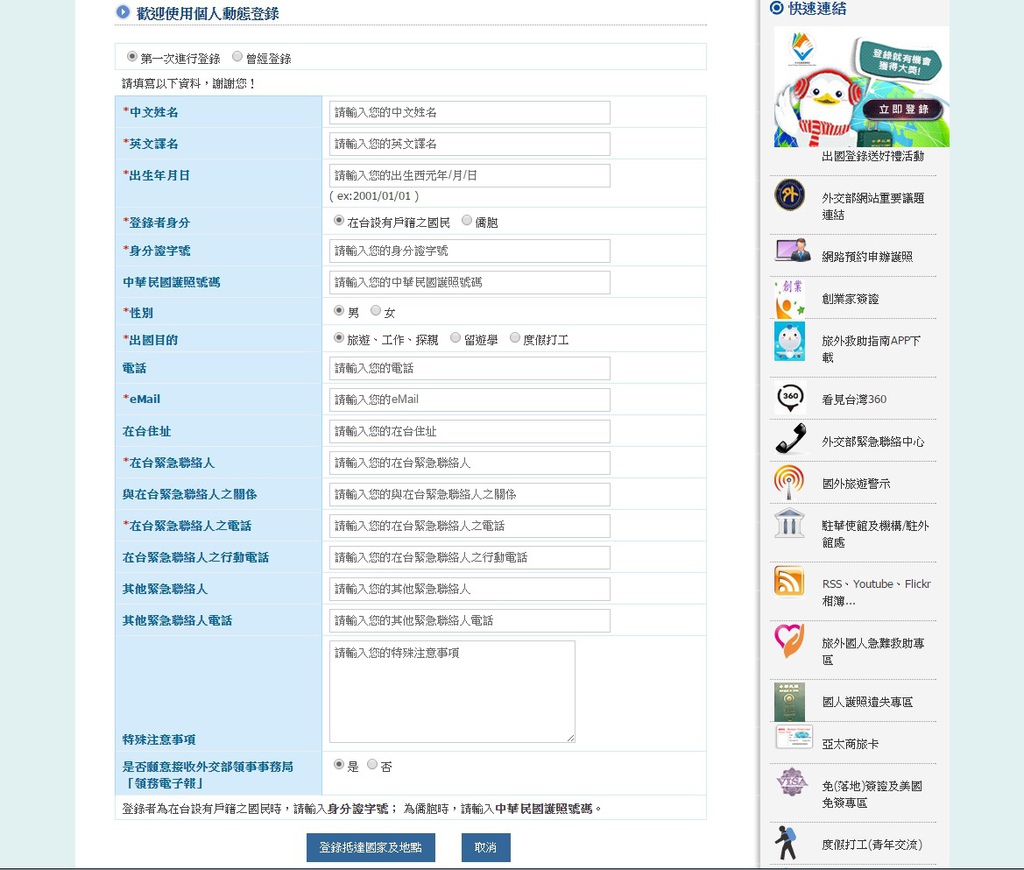 歡迎使用個人動態登錄

第一次進行登錄　曾經登錄

請填寫以下資料，謝謝您！

| | |
|---|---|
| *中文姓名 | 請輸入您的中文姓名 |
| *英文譯名 | 請輸入您的英文譯名 |
| *出生年月日 | 請輸入您的出生西元年/月/日 ( ex:2001/01/01 ) |
| *登錄者身分 | 在台設有戶籍之國民　僑胞 |
| *身分證字號 | 請輸入您的身分證字號 |
| 中華民國護照號碼 | 請輸入您的中華民國護照號碼 |
| *性別 | 男　女 |
| *出國目的 | 旅遊、工作、探親　留遊學　度假打工 |
| 電話 | 請輸入您的電話 |
| *eMail | 請輸入您的eMail |
| 在台住址 | 請輸入您的在台住址 |
| *在台緊急聯絡人 | 請輸入您的在台緊急聯絡人 |
| 與在台緊急聯絡人之關係 | 請輸入您的與在台緊急聯絡人之關係 |
| *在台緊急聯絡人之電話 | 請輸入您的在台緊急聯絡人之電話 |
| 在台緊急聯絡人之行動電話 | 請輸入您的在台緊急聯絡人之行動電話 |
| 其他緊急聯絡人 | 請輸入您的其他緊急聯絡人 |
| 其他緊急聯絡人電話 | 請輸入您的其他緊急聯絡人電話 |
| 特殊注意事項 | 請輸入您的特殊注意事項 |
| 是否願意接收外交部領事事務局「領務電子報」 | 是　否 |

登錄者為在台設有戶籍之國民時，請輸入身分證字號； 為僑胞時，請輸入中華民國護照號碼。

登錄抵達國家及地點　取消

快速連結

登錄就有機會獲得大獎!
立即登錄
出國登錄送好禮活動
外交部網站重要議題連結
網路預約申辦護照
創業
創業家簽證
旅外救助指南APP下載
360
看見台灣360
外交部緊急聯絡中心
國外旅遊警示
駐華使館及機構/駐外館處
RSS、Youtube、Flickr相簿...
旅外國人急難救助專區
國人護照遺失專區
亞太商旅卡
VISA
免(落地)簽證及美國免簽專區
度假打工(青年交流)